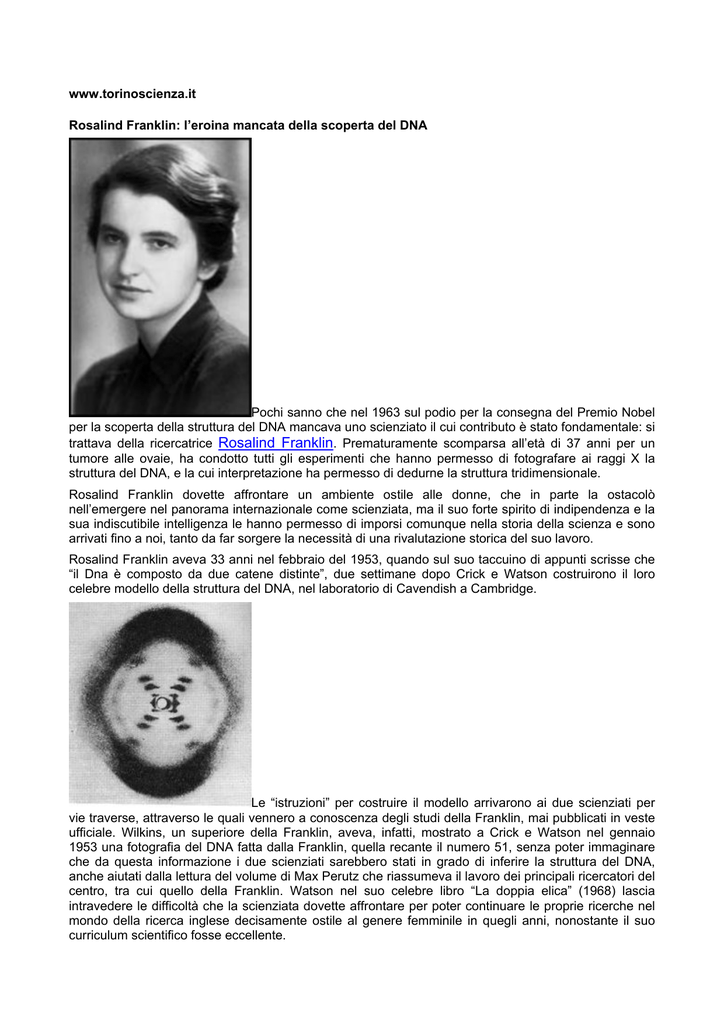 www.torinoscienza.it

Rosalind Franklin: l'eroina mancata della scoperta del DNA

Pochi sanno che nel 1963 sul podio per la consegna del Premio Nobel per la scoperta della struttura del DNA mancava uno scienziato il cui contributo è stato fondamentale: si trattava della ricercatrice Rosalind Franklin. Prematuramente scomparsa all'età di 37 anni per un tumore alle ovaie, ha condotto tutti gli esperimenti che hanno permesso di fotografare ai raggi X la struttura del DNA, e la cui interpretazione ha permesso di dedurne la struttura tridimensionale.

Rosalind Franklin dovette affrontare un ambiente ostile alle donne, che in parte la ostacolò nell'emergere nel panorama internazionale come scienziata, ma il suo forte spirito di indipendenza e la sua indiscutibile intelligenza le hanno permesso di imporsi comunque nella storia della scienza e sono arrivati fino a noi, tanto da far sorgere la necessità di una rivalutazione storica del suo lavoro.

Rosalind Franklin aveva 33 anni nel febbraio del 1953, quando sul suo taccuino di appunti scrisse che "il Dna è composto da due catene distinte", due settimane dopo Crick e Watson costruirono il loro celebre modello della struttura del DNA, nel laboratorio di Cavendish a Cambridge.

Le "istruzioni" per costruire il modello arrivarono ai due scienziati per vie traverse, attraverso le quali vennero a conoscenza degli studi della Franklin, mai pubblicati in veste ufficiale. Wilkins, un superiore della Franklin, aveva, infatti, mostrato a Crick e Watson nel gennaio 1953 una fotografia del DNA fatta dalla Franklin, quella recante il numero 51, senza poter immaginare che da questa informazione i due scienziati sarebbero stati in grado di inferire la struttura del DNA, anche aiutati dalla lettura del volume di Max Perutz che riassumeva il lavoro dei principali ricercatori del centro, tra cui quello della Franklin. Watson nel suo celebre libro "La doppia elica" (1968) lascia intravedere le difficoltà che la scienziata dovette affrontare per poter continuare le proprie ricerche nel mondo della ricerca inglese decisamente ostile al genere femminile in quegli anni, nonostante il suo curriculum scientifico fosse eccellente.